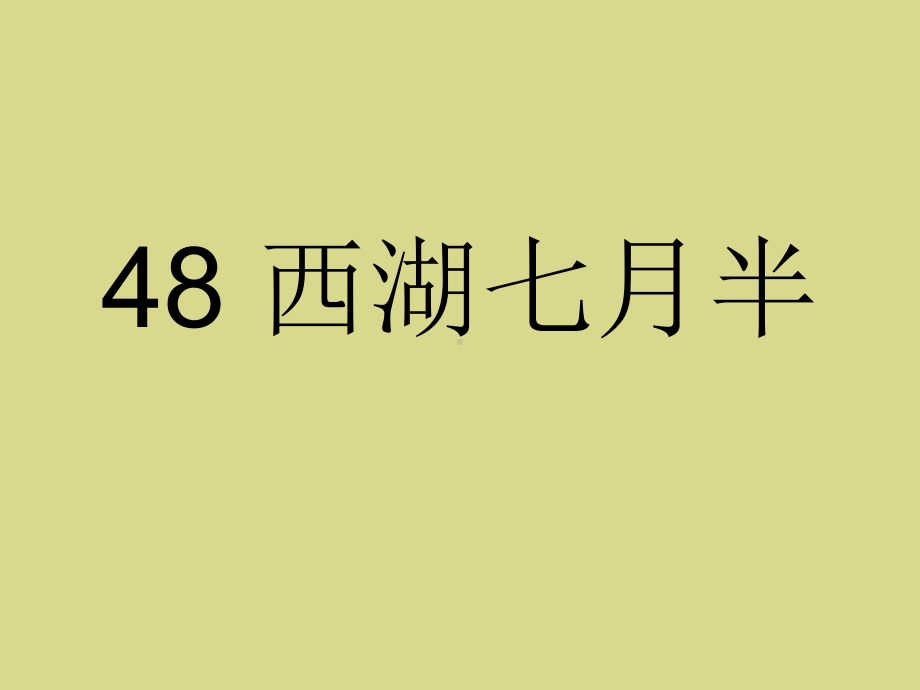 48 西湖七月半